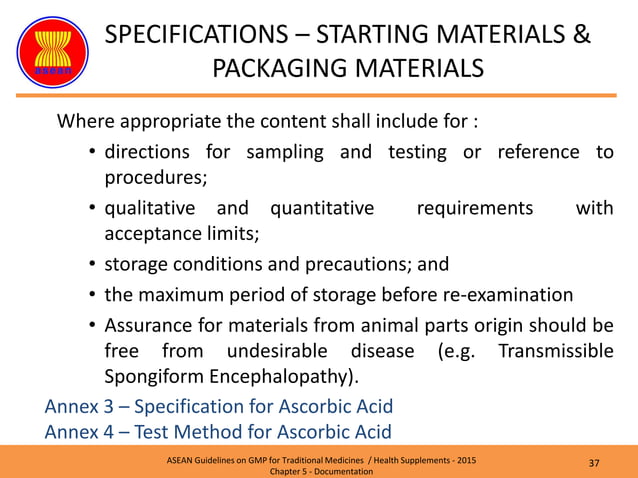 asean

SPECIFICATIONS – STARTING MATERIALS & PACKAGING MATERIALS

Where appropriate the content shall include for :

• directions for sampling and testing or reference to procedures;
• qualitative and quantitative requirements with acceptance limits;
• storage conditions and precautions; and
• the maximum period of storage before re-examination
• Assurance for materials from animal parts origin should be free from undesirable disease (e.g. Transmissible Spongiform Encephalopathy).

Annex 3 – Specification for Ascorbic Acid
Annex 4 – Test Method for Ascorbic Acid

ASEAN Guidelines on GMP for Traditional Medicines / Health Supplements - 2015
Chapter 5 - Documentation

37